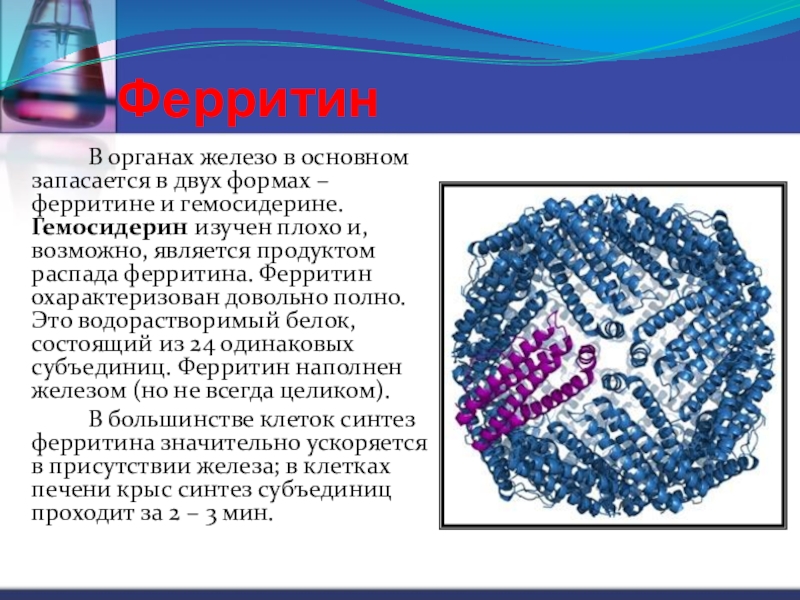 Ферритин

В органах железо в основном запасается в двух формах – ферритине и гемосидерине. Гемосидерин изучен плохо и, возможно, является продуктом распада ферритина. Ферритин охарактеризован довольно полно. Это водорастворимый белок, состоящий из 24 одинаковых субъединиц. Ферритин наполнен железом (но не всегда целиком).

В большинстве клеток синтез ферритина значительно ускоряется в присутствии железа; в клетках печени крыс синтез субъединиц проходит за 2 – 3 мин.